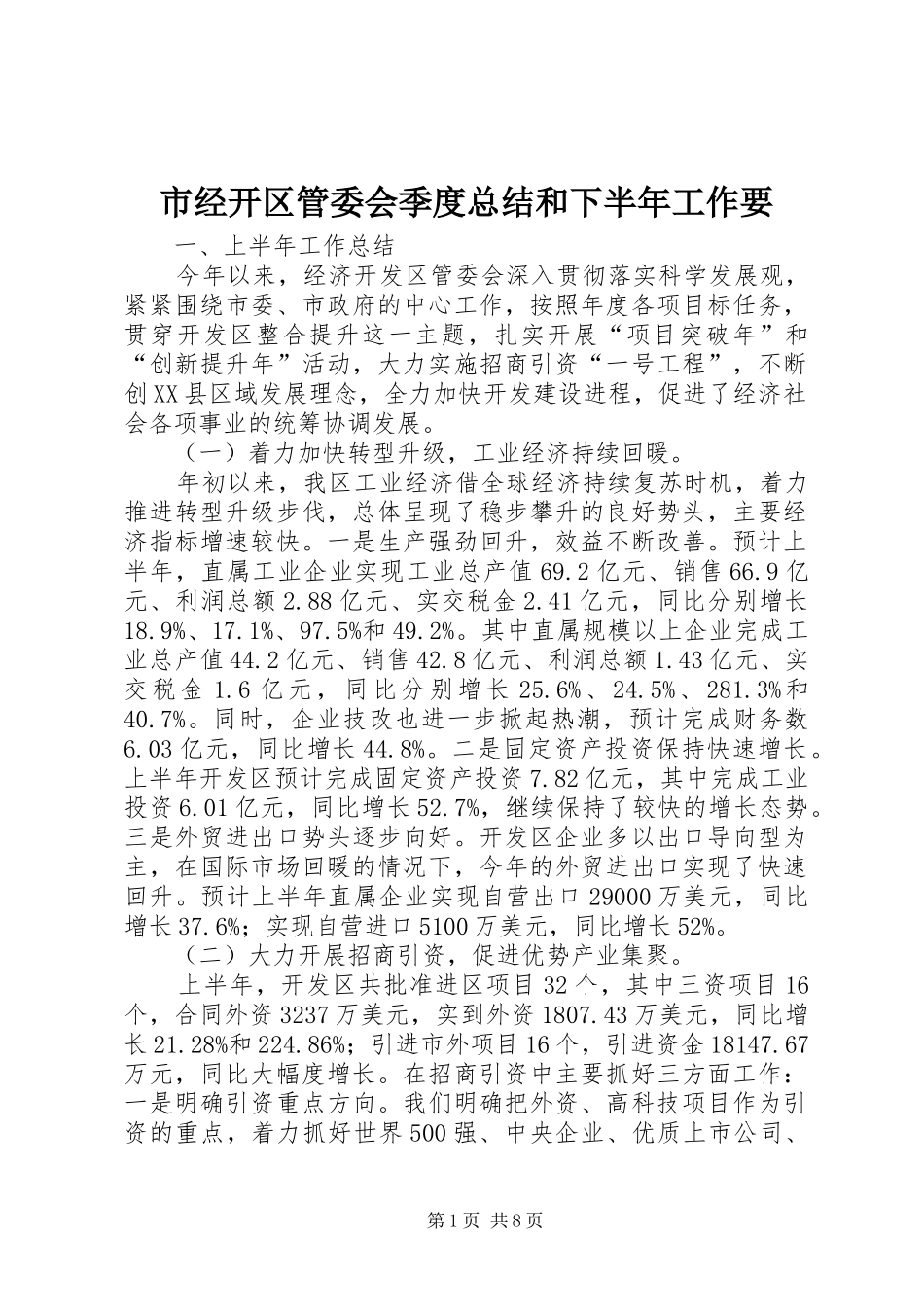 市经开区管委会季度总结和下半年工作要

一、上半年工作总结

今年以来，经济开发区管委会深入贯彻落实科学发展观，紧紧围绕市委、市政府的中心工作，按照年度各项目标任务，贯穿开发区整合提升这一主题，扎实开展“项目突破年”和“创新提升年”活动，大力实施招商引资“一号工程”，不断创XX县区域发展理念，全力加快开发建设进程，促进了经济社会各项事业的统筹协调发展。

（一）着力加快转型升级，工业经济持续回暖。

年初以来，我区工业经济借全球经济持续复苏时机，着力推进转型升级步伐，总体呈现了稳步攀升的良好势头，主要经济指标增速较快。一是生产强劲回升，效益不断改善。预计上半年，直属工业企业实现工业总产值69.2亿元、销售66.9亿元、利润总额2.88亿元、实交税金2.41亿元，同比分别增长18.9%、17.1%、97.5%和49.2%。其中直属规模以上企业完成工业总产值44.2亿元、销售42.8亿元、利润总额1.43亿元、实交税金1.6亿元，同比分别增长25.6%、24.5%、281.3%和40.7%。同时，企业技改也进一步掀起热潮，预计完成财务数6.03亿元，同比增长44.8%。二是固定资产投资保持快速增长。上半年开发区预计完成固定资产投资7.82亿元，其中完成工业投资6.01亿元，同比增长52.7%，继续保持了较快的增长态势。三是外贸进出口势头逐步向好。开发区企业多以出口导向型为主，在国际市场回暖的情况下，今年的外贸进出口实现了快速回升。预计上半年直属企业实现自营出口29000万美元，同比增长37.6%；实现自营进口5100万美元，同比增长52%。

（二）大力开展招商引资，促进优势产业集聚。

上半年，开发区共批准进区项目32个，其中三资项目16个，合同外资3237万美元，实到外资1807.43万美元，同比增长21.28%和224.86%；引进市外项目16个，引进资金18147.67万元，同比大幅度增长。在招商引资中主要抓好三方面工作：一是明确引资重点方向。我们明确把外资、高科技项目作为引资的重点，着力抓好世界500强、中央企业、优质上市公司、

第1页 共8页